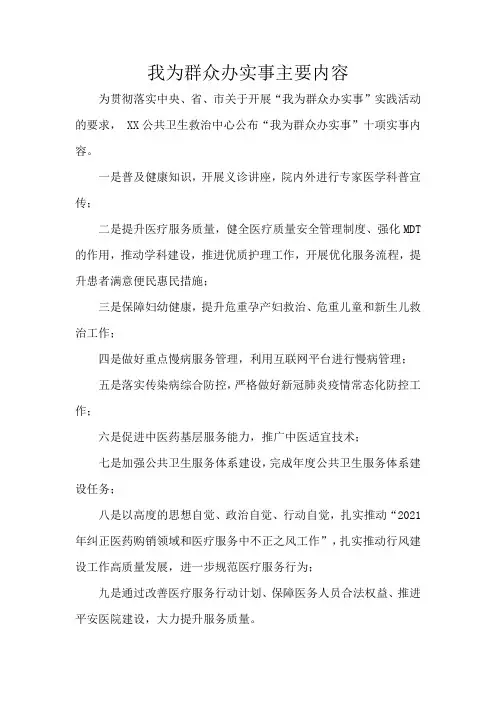 我为群众办实事主要内容

为贯彻落实中央、省、市关于开展“我为群众办实事”实践活动的要求， XX公共卫生救治中心公布“我为群众办实事”十项实事内容。

一是普及健康知识，开展义诊讲座，院内外进行专家医学科普宣传；

二是提升医疗服务质量，健全医疗质量安全管理制度、强化MDT的作用，推动学科建设，推进优质护理工作，开展优化服务流程，提升患者满意便民惠民措施；

三是保障妇幼健康，提升危重孕产妇救治、危重儿童和新生儿救治工作；

四是做好重点慢病服务管理，利用互联网平台进行慢病管理；

五是落实传染病综合防控，严格做好新冠肺炎疫情常态化防控工作；

六是促进中医药基层服务能力，推广中医适宜技术；

七是加强公共卫生服务体系建设，完成年度公共卫生服务体系建设任务；

八是以高度的思想自觉、政治自觉、行动自觉，扎实推动“2021年纠正医药购销领域和医疗服务中不正之风工作”，扎实推动行风建设工作高质量发展，进一步规范医疗服务行为；

九是通过改善医疗服务行动计划、保障医务人员合法权益、推进平安医院建设，大力提升服务质量。